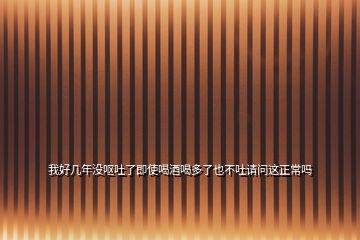 我好几年没呕吐了即使喝酒喝多了也不吐请问这正常吗